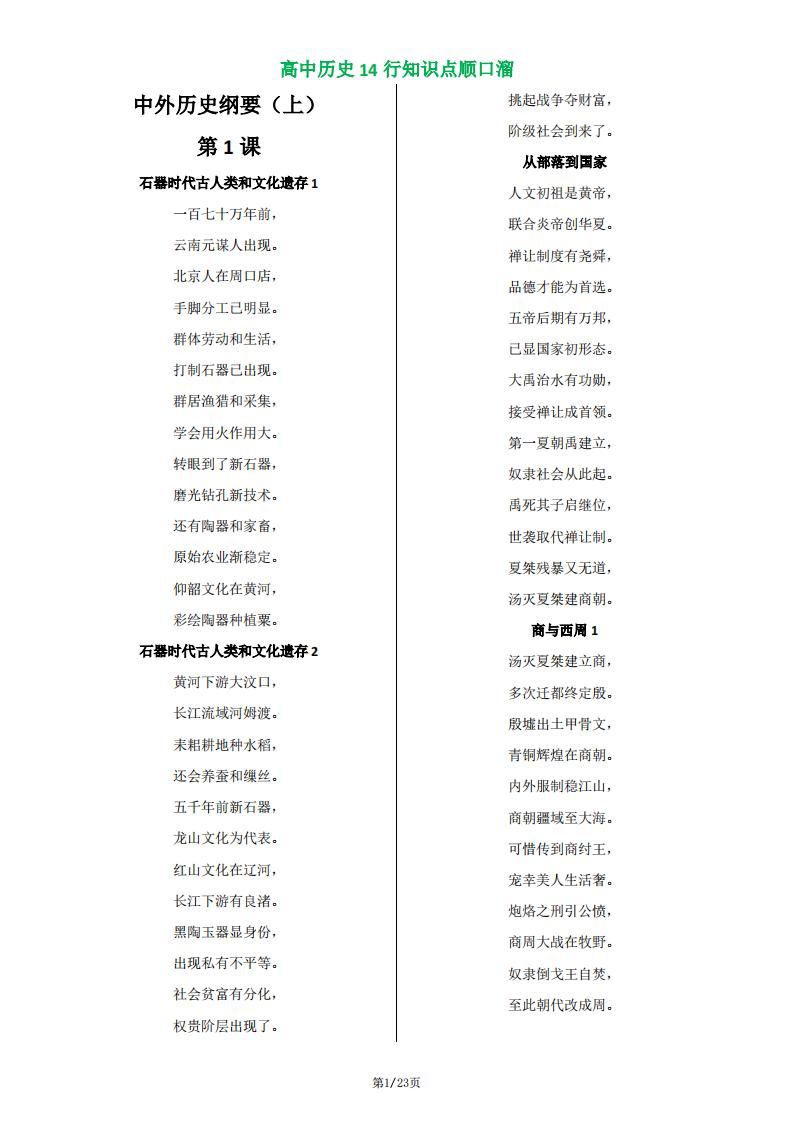 高中历史 14 行知识点顺口溜

中外历史纲要（上）

第 1 课

石器时代古人类和文化遗存 1

一百七十万年前，
云南元谋人出现。
北京人在周口店，
手脚分工已明显。
群体劳动和生活，
打制石器已出现。
群居渔猎和采集，
学会用火作用大。
转眼到了新石器，
磨光钻孔新技术。
还有陶器和家畜，
原始农业渐稳定。
仰韶文化在黄河，
彩绘陶器种植粟。

石器时代古人类和文化遗存 2

黄河下游大汶口，
长江流域河姆渡。
耒耜耕地种水稻，
还会养蚕和缫丝。
五千年前新石器，
龙山文化为代表。
红山文化在辽河，
长江下游有良渚。
黑陶玉器显身份，
出现私有不平等。
社会贫富有分化，
权贵阶层出现了。

挑起战争夺财富，
阶级社会到来了。

从部落到国家

人文初祖是黄帝，
联合炎帝创华夏。
禅让制度有尧舜，
品德才能为首选。
五帝后期有万邦，
已显国家初形态。
大禹治水有功勋，
接受禅让成首领。
第一夏朝禹建立，
奴隶社会从此起。
禹死其子启继位，
世袭取代禅让制。
夏桀残暴又无道，
汤灭夏桀建商朝。

商与西周 1

汤灭夏桀建立商，
多次迁都终定殷。
殷墟出土甲骨文，
青铜辉煌在商朝。
内外服制稳江山，
商朝疆域至大海。
可惜传到商纣王，
宠幸美人生活奢。
炮烙之刑引公愤，
商周大战在牧野。
奴隶倒戈王自焚，
至此朝代改成周。

第1/23页